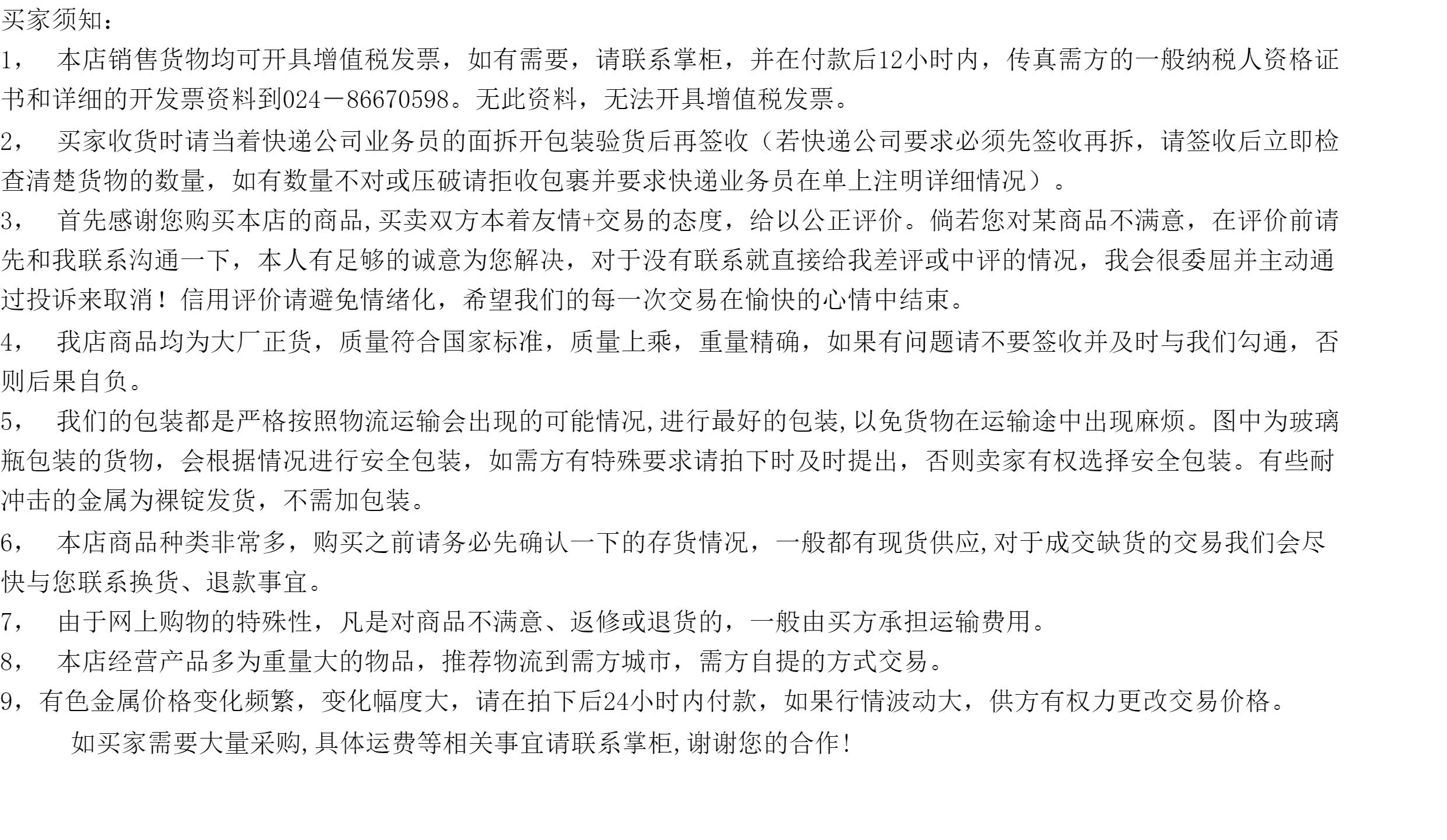 买家须知：

1， 本店销售货物均可开具增值税发票，如有需要，请联系掌柜，并在付款后12小时内，传真需方的一般纳税人资格证书和详细的开发票资料到024－86670598。无此资料，无法开具增值税发票。

2， 买家收货时请当着快递公司业务员的面拆开包装验货后再签收（若快递公司要求必须先签收再拆，请签收后立即检查清楚货物的数量，如有数量不对或压破请拒收包裹并要求快递业务员在单上注明详细情况）。

3， 首先感谢您购买本店的商品,买卖双方本着友情+交易的态度，给以公正评价。倘若您对某商品不满意，在评价前请先和我联系沟通一下，本人有足够的诚意为您解决，对于没有联系就直接给我差评或中评的情况，我会很委屈并主动通过投诉来取消！信用评价请避免情绪化，希望我们的每一次交易在愉快的心情中结束。

4， 我店商品均为大厂正货，质量符合国家标准，质量上乘，重量精确，如果有问题请不要签收并及时与我们勾通，否则后果自负。

5， 我们的包装都是严格按照物流运输会出现的可能情况,进行最好的包装,以免货物在运输途中出现麻烦。图中为玻璃瓶包装的货物，会根据情况进行安全包装，如需方有特殊要求请拍下时及时提出，否则卖家有权选择安全包装。有些耐冲击的金属为裸锭发货，不需加包装。

6， 本店商品种类非常多，购买之前请务必先确认一下的存货情况，一般都有现货供应,对于成交缺货的交易我们会尽快与您联系换货、退款事宜。

7， 由于网上购物的特殊性，凡是对商品不满意、返修或退货的，一般由买方承担运输费用。

8， 本店经营产品多为重量大的物品，推荐物流到需方城市，需方自提的方式交易。

9，有色金属价格变化频繁，变化幅度大，请在拍下后24小时内付款，如果行情波动大，供方有权力更改交易价格。

如买家需要大量采购,具体运费等相关事宜请联系掌柜,谢谢您的合作！